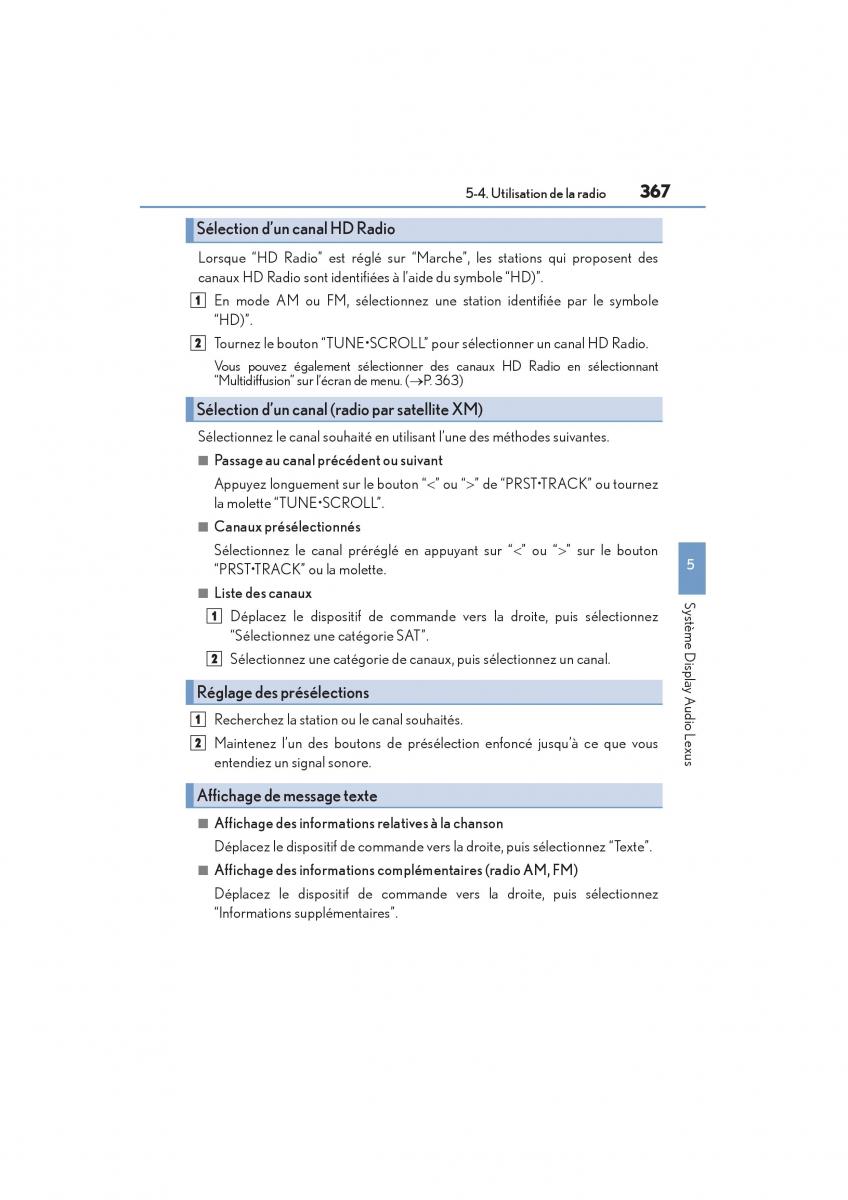 5-4. Utilisation de la radio 367

Sélection d'un canal HD Radio

Lorsque "HD Radio" est réglé sur "Marche", les stations qui proposent des canaux HD Radio sont identifiées à l'aide du symbole "HD)".

1 En mode AM ou FM, sélectionnez une station identifiée par le symbole "HD)".

2 Tournez le bouton "TUNE•SCROLL" pour sélectionner un canal HD Radio.

Vous pouvez également sélectionner des canaux HD Radio en sélectionnant "Multidiffusion" sur l'écran de menu. (→P. 363)

Sélection d'un canal (radio par satellite XM)

Sélectionnez le canal souhaité en utilisant l'une des méthodes suivantes.

■ Passage au canal précédent ou suivant

Appuyez longuement sur le bouton "<" ou ">" de "PRST•TRACK" ou tournez la molette "TUNE•SCROLL".

■ Canaux présélectionnés

Sélectionnez le canal préréglé en appuyant sur "<" ou ">" sur le bouton "PRST•TRACK" ou la molette.

■ Liste des canaux

1 Déplacez le dispositif de commande vers la droite, puis sélectionnez "Sélectionnez une catégorie SAT".

2 Sélectionnez une catégorie de canaux, puis sélectionnez un canal.

Réglage des présélections

1 Recherchez la station ou le canal souhaités.

2 Maintenez l'un des boutons de présélection enfoncé jusqu'à ce que vous entendiez un signal sonore.

Affichage de message texte

■ Affichage des informations relatives à la chanson

Déplacez le dispositif de commande vers la droite, puis sélectionnez "Texte".

■ Affichage des informations complémentaires (radio AM, FM)

Déplacez le dispositif de commande vers la droite, puis sélectionnez "Informations supplémentaires".

5

Système Display Audio Lexus